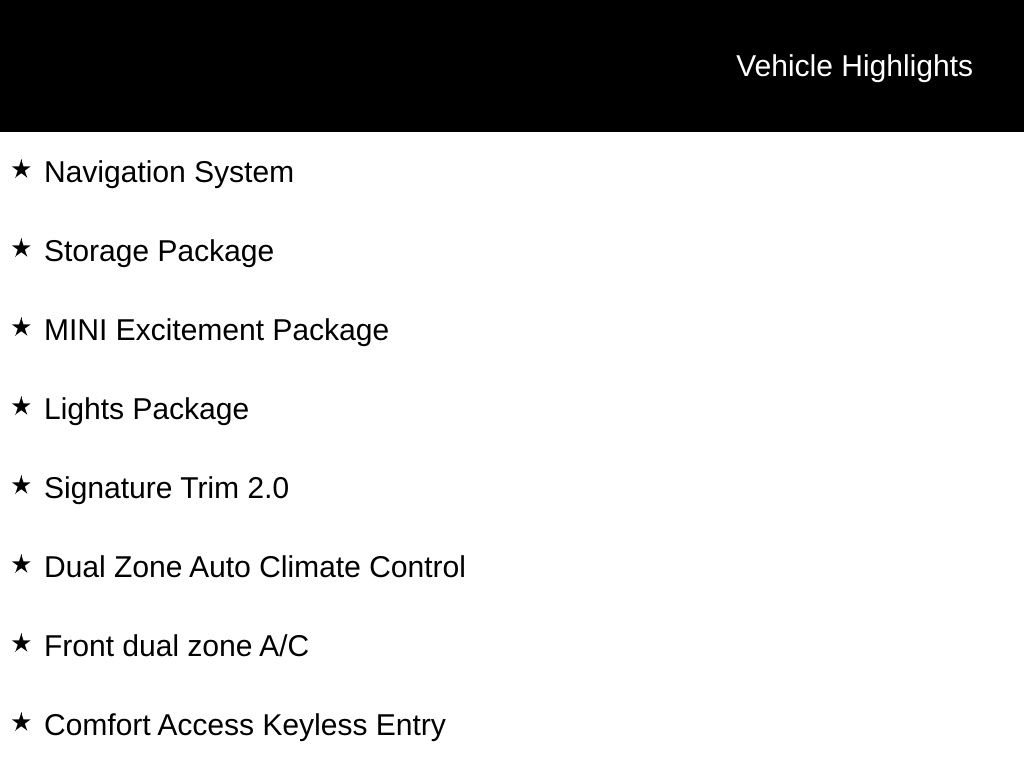 Vehicle Highlights

★ Navigation System

★ Storage Package

★ MINI Excitement Package

★ Lights Package

★ Signature Trim 2.0

★ Dual Zone Auto Climate Control

★ Front dual zone A/C

★ Comfort Access Keyless Entry